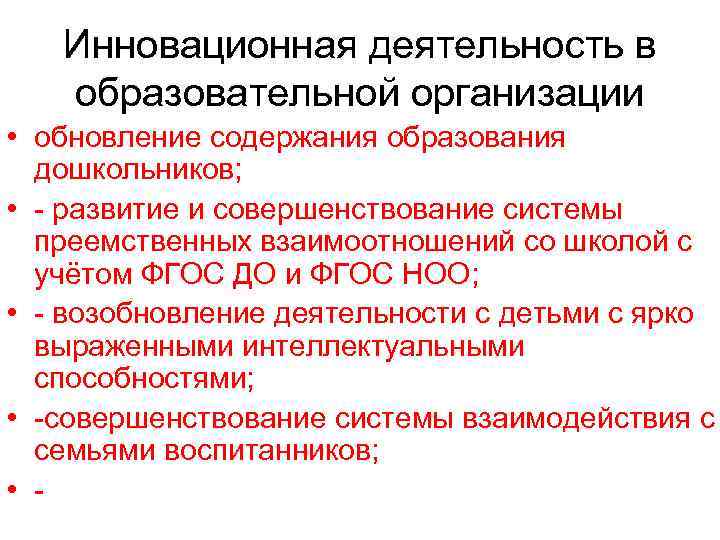 Инновационная деятельность в образовательной организации

• обновление содержания образования дошкольников;

• - развитие и совершенствование системы преемственных взаимоотношений со школой с учётом ФГОС ДО и ФГОС НОО;

• - возобновление деятельности с детьми с ярко выраженными интеллектуальными способностями;

• -совершенствование системы взаимодействия с семьями воспитанников;

• -